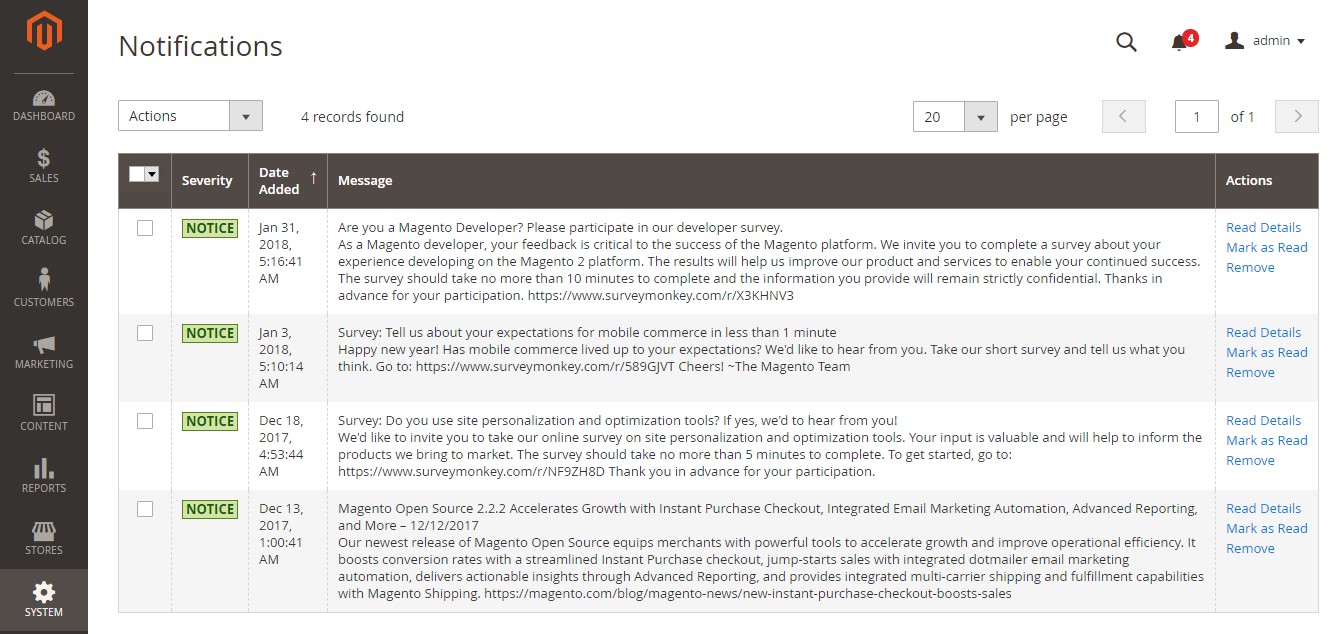 DASHBOARD
SALES
CATALOG
CUSTOMERS
MARKETING
CONTENT
REPORTS
STORES
SYSTEM

Notifications

4 admin

Actions 4 records found 20 per page 1 of 1

| | Severity | Date Added ↑ | Message | Actions |
|---|---|---|---|---|
| | NOTICE | Jan 31, 2018, 5:16:41 AM | Are you a Magento Developer? Please participate in our developer survey. As a Magento developer, your feedback is critical to the success of the Magento platform. We invite you to complete a survey about your experience developing on the Magento 2 platform. The results will help us improve our product and services to enable your continued success. The survey should take no more than 10 minutes to complete and the information you provide will remain strictly confidential. Thanks in advance for your participation. https://www.surveymonkey.com/r/X3KHNV3 | Read Details Mark as Read Remove |
| | NOTICE | Jan 3, 2018, 5:10:14 AM | Survey: Tell us about your expectations for mobile commerce in less than 1 minute Happy new year! Has mobile commerce lived up to your expectations? We'd like to hear from you. Take our short survey and tell us what you think. Go to: https://www.surveymonkey.com/r/589GJVT Cheers! ~The Magento Team | Read Details Mark as Read Remove |
| | NOTICE | Dec 18, 2017, 4:53:44 AM | Survey: Do you use site personalization and optimization tools? If yes, we'd to hear from you! We'd like to invite you to take our online survey on site personalization and optimization tools. Your input is valuable and will help to inform the products we bring to market. The survey should take no more than 5 minutes to complete. To get started, go to: https://www.surveymonkey.com/r/NF9ZH8D Thank you in advance for your participation. | Read Details Mark as Read Remove |
| | NOTICE | Dec 13, 2017, 1:00:41 AM | Magento Open Source 2.2.2 Accelerates Growth with Instant Purchase Checkout, Integrated Email Marketing Automation, Advanced Reporting, and More – 12/12/2017 Our newest release of Magento Open Source equips merchants with powerful tools to accelerate growth and improve operational efficiency. It boosts conversion rates with a streamlined Instant Purchase checkout, jump-starts sales with integrated dotmailer email marketing automation, delivers actionable insights through Advanced Reporting, and provides integrated multi-carrier shipping and fulfillment capabilities with Magento Shipping. https://magento.com/blog/magento-news/new-instant-purchase-checkout-boosts-sales | Read Details Mark as Read Remove |